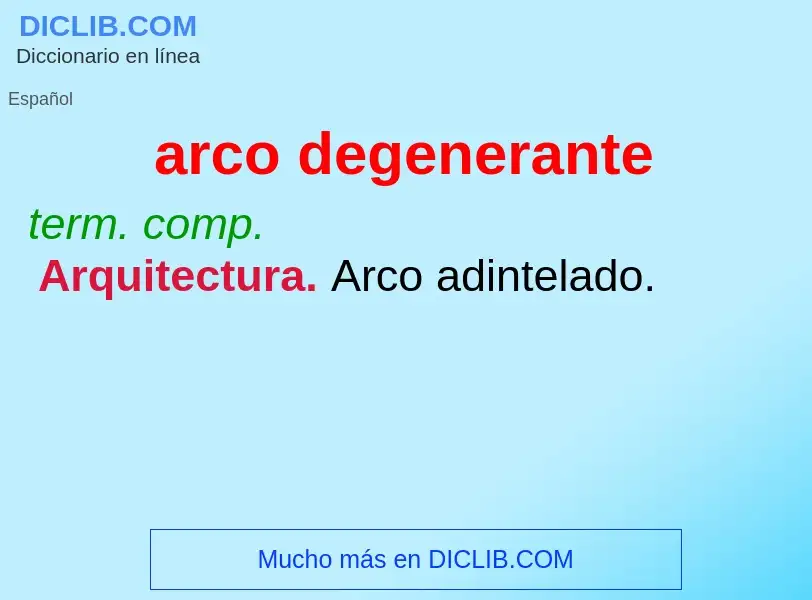 DICLIB.COM
Diccionario en línea

Español

arco degenerante

term. comp.
Arquitectura. Arco adintelado.

Mucho más en DICLIB.COM